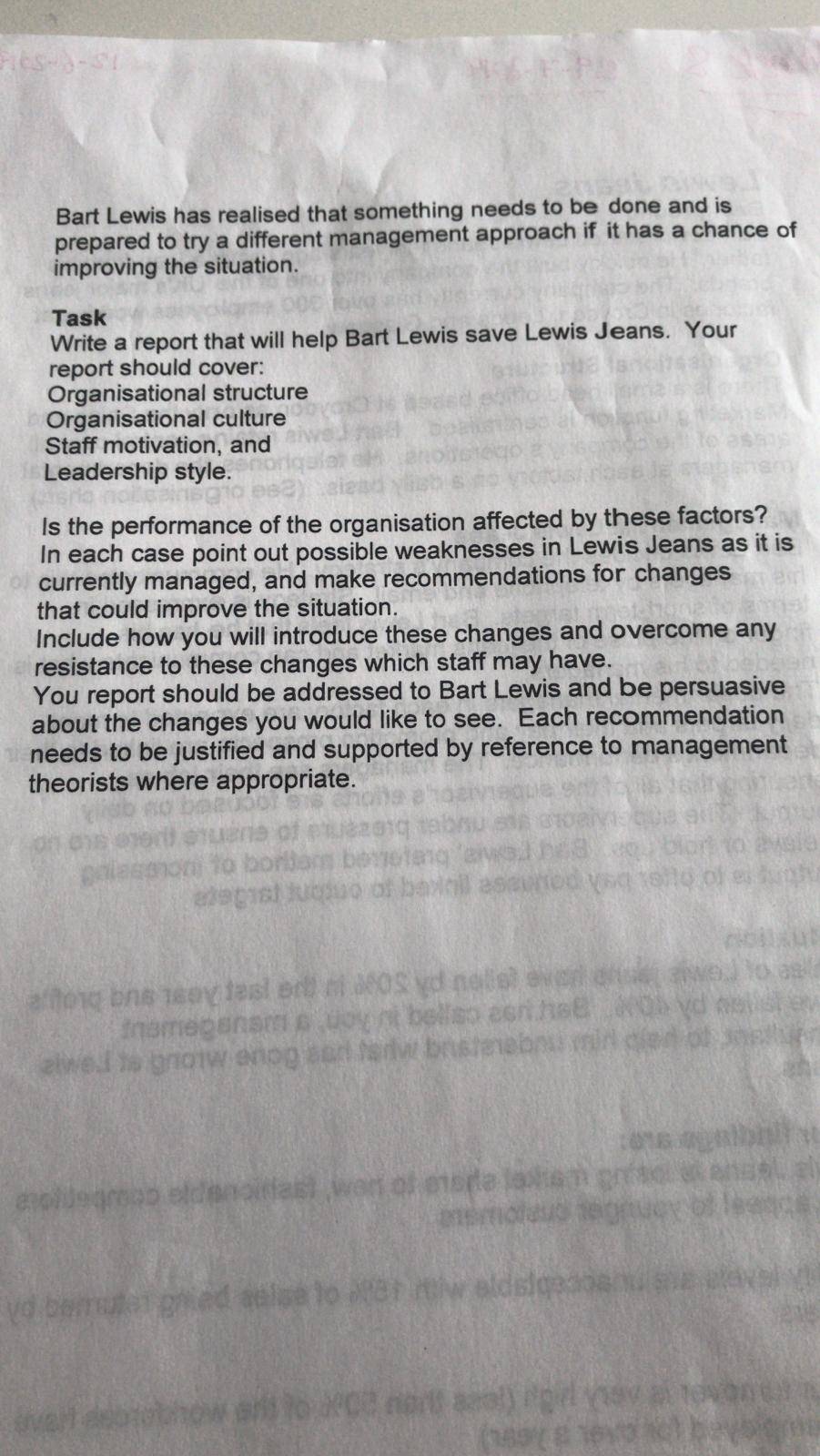 Bart Lewis has realised that something needs to be done and is prepared to try a different management approach if it has a chance of improving the situation.

Task
Write a report that will help Bart Lewis save Lewis Jeans. Your report should cover:
Organisational structure
Organisational culture
Staff motivation, and
Leadership style.

Is the performance of the organisation affected by these factors?
In each case point out possible weaknesses in Lewis Jeans as it is currently managed, and make recommendations for changes that could improve the situation.
Include how you will introduce these changes and overcome any resistance to these changes which staff may have.
You report should be addressed to Bart Lewis and be persuasive about the changes you would like to see. Each recommendation needs to be justified and supported by reference to management theorists where appropriate.